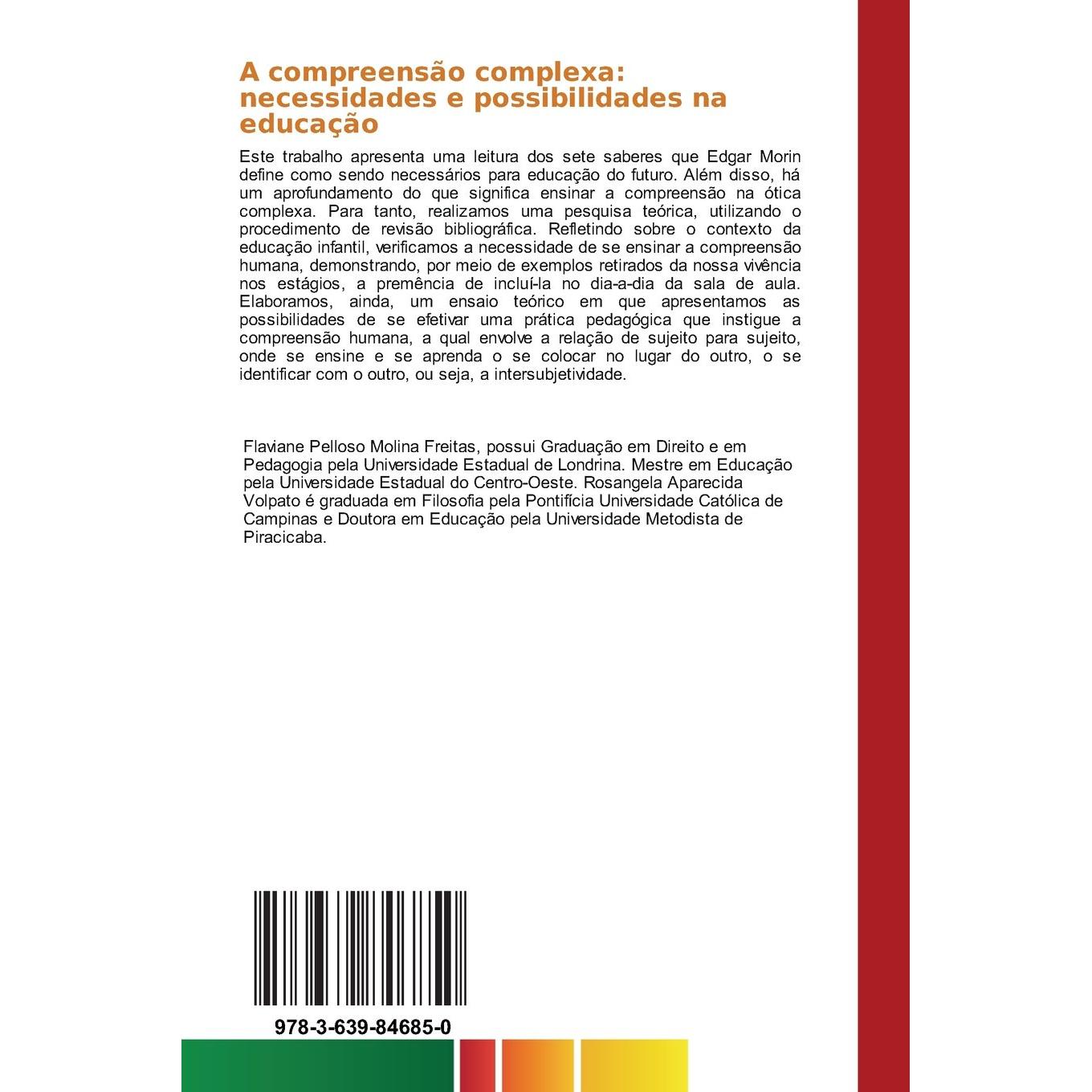 A compreensão complexa: necessidades e possibilidades na educação

Este trabalho apresenta uma leitura dos sete saberes que Edgar Morin define como sendo necessários para educação do futuro. Além disso, há um aprofundamento do que significa ensinar a compreensão na ótica complexa. Para tanto, realizamos uma pesquisa teórica, utilizando o procedimento de revisão bibliográfica. Refletindo sobre o contexto da educação infantil, verificamos a necessidade de se ensinar a compreensão humana, demonstrando, por meio de exemplos retirados da nossa vivência nos estágios, a premência de incluí-la no dia-a-dia da sala de aula. Elaboramos, ainda, um ensaio teórico em que apresentamos as possibilidades de se efetivar uma prática pedagógica que instigue a compreensão humana, a qual envolve a relação de sujeito para sujeito, onde se ensine e se aprenda o se colocar no lugar do outro, o se identificar com o outro, ou seja, a intersubjetividade.

Flaviane Pelloso Molina Freitas, possui Graduação em Direito e em Pedagogia pela Universidade Estadual de Londrina. Mestre em Educação pela Universidade Estadual do Centro-Oeste. Rosangela Aparecida Volpato é graduada em Filosofia pela Pontifícia Universidade Católica de Campinas e Doutora em Educação pela Universidade Metodista de Piracicaba.

978-3-639-84685-0